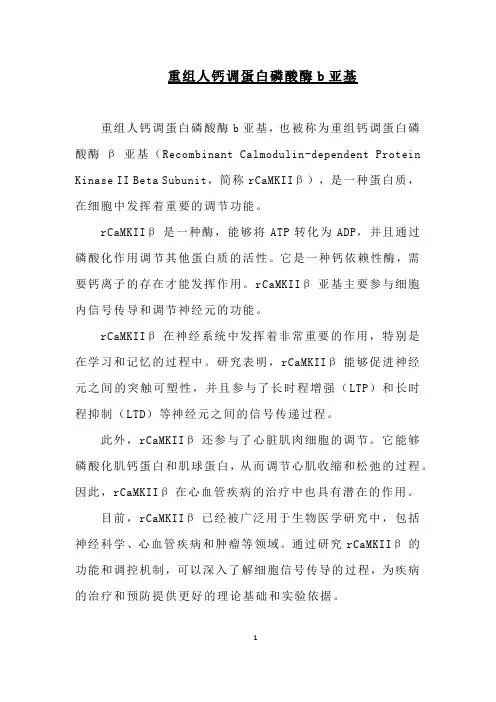 重组人钙调蛋白磷酸酶 b 亚基

重组人钙调蛋白磷酸酶 b 亚基，也被称为重组钙调蛋白磷酸酶 β 亚基（Recombinant Calmodulin-dependent Protein Kinase II Beta Subunit，简称 rCaMKIIβ），是一种蛋白质，在细胞中发挥着重要的调节功能。

rCaMKIIβ 是一种酶，能够将 ATP 转化为 ADP，并且通过磷酸化作用调节其他蛋白质的活性。它是一种钙依赖性酶，需要钙离子的存在才能发挥作用。rCaMKIIβ 亚基主要参与细胞内信号传导和调节神经元的功能。

rCaMKIIβ 在神经系统中发挥着非常重要的作用，特别是在学习和记忆的过程中。研究表明，rCaMKIIβ 能够促进神经元之间的突触可塑性，并且参与了长时程增强（LTP）和长时程抑制（LTD）等神经元之间的信号传递过程。

此外，rCaMKIIβ 还参与了心脏肌肉细胞的调节。它能够磷酸化肌钙蛋白和肌球蛋白，从而调节心肌收缩和松弛的过程。因此，rCaMKIIβ 在心血管疾病的治疗中也具有潜在的作用。

目前，rCaMKIIβ 已经被广泛用于生物医学研究中，包括神经科学、心血管疾病和肿瘤等领域。通过研究 rCaMKIIβ 的功能和调控机制，可以深入了解细胞信号传导的过程，为疾病的治疗和预防提供更好的理论基础和实验依据。

1